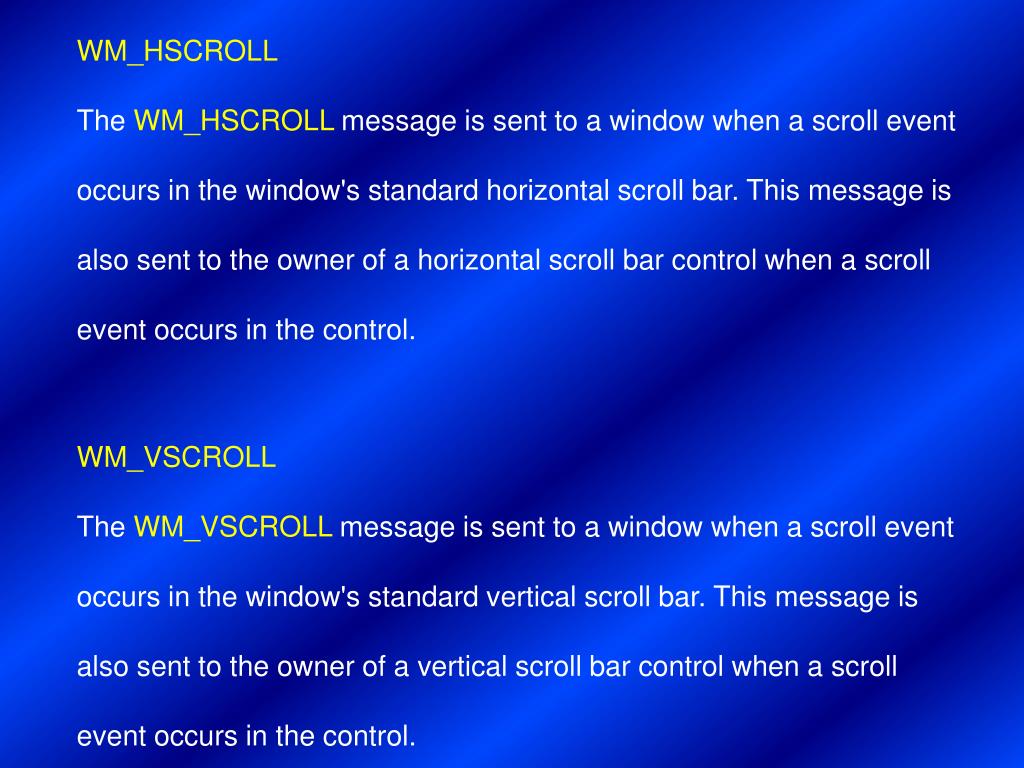 WM_HSCROLL

The WM_HSCROLL message is sent to a window when a scroll event occurs in the window's standard horizontal scroll bar. This message is also sent to the owner of a horizontal scroll bar control when a scroll event occurs in the control.

WM_VSCROLL

The WM_VSCROLL message is sent to a window when a scroll event occurs in the window's standard vertical scroll bar. This message is also sent to the owner of a vertical scroll bar control when a scroll event occurs in the control.